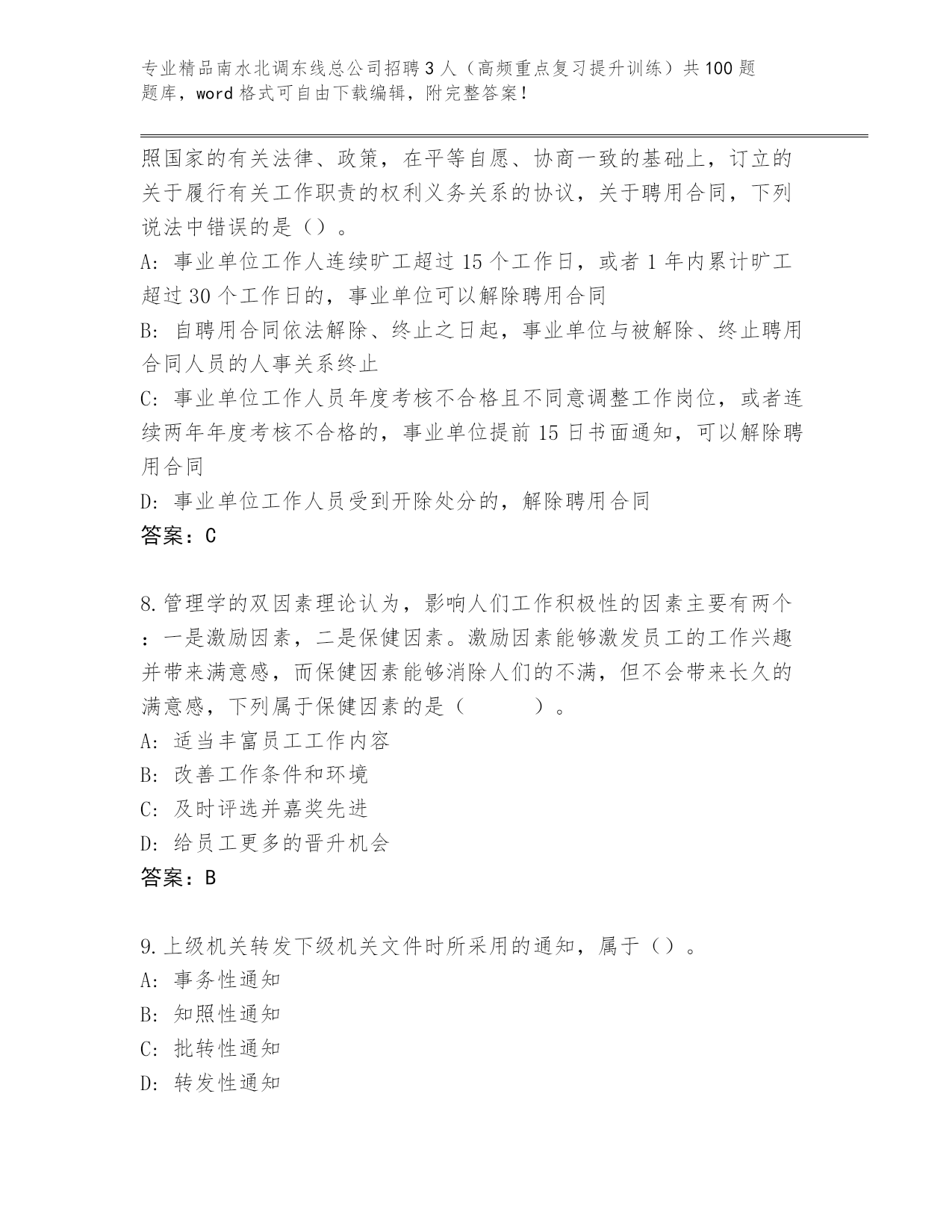 专业精品南水北调东线总公司招聘3人（高频重点复习提升训练）共100题题库，word格式可自由下载编辑，附完整答案！

照国家的有关法律、政策，在平等自愿、协商一致的基础上，订立的关于履行有关工作职责的权利义务关系的协议，关于聘用合同，下列说法中错误的是（）。
A: 事业单位工作人连续旷工超过15个工作日，或者1年内累计旷工超过30个工作日的，事业单位可以解除聘用合同
B: 自聘用合同依法解除、终止之日起，事业单位与被解除、终止聘用合同人员的人事关系终止
C: 事业单位工作人员年度考核不合格且不同意调整工作岗位，或者连续两年年度考核不合格的，事业单位提前15日书面通知，可以解除聘用合同
D: 事业单位工作人员受到开除处分的，解除聘用合同
答案：C

8.管理学的双因素理论认为，影响人们工作积极性的因素主要有两个：一是激励因素，二是保健因素。激励因素能够激发员工的工作兴趣并带来满意感，而保健因素能够消除人们的不满，但不会带来长久的满意感，下列属于保健因素的是（ ）。
A: 适当丰富员工工作内容
B: 改善工作条件和环境
C: 及时评选并嘉奖先进
D: 给员工更多的晋升机会
答案：B

9.上级机关转发下级机关文件时所采用的通知，属于（）。
A: 事务性通知
B: 知照性通知
C: 批转性通知
D: 转发性通知